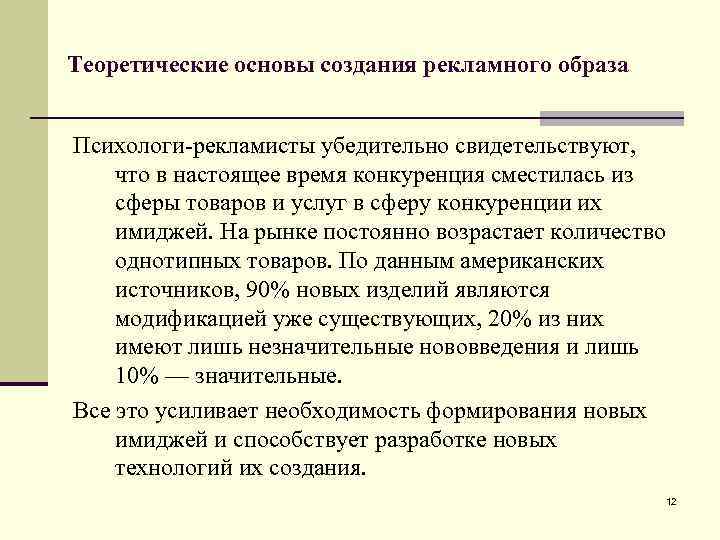 Теоретические основы создания рекламного образа

Психологи-рекламисты убедительно свидетельствуют, что в настоящее время конкуренция сместилась из сферы товаров и услуг в сферу конкуренции их имиджей. На рынке постоянно возрастает количество однотипных товаров. По данным американских источников, 90% новых изделий являются модификацией уже существующих, 20% из них имеют лишь незначительные нововведения и лишь 10% — значительные.

Все это усиливает необходимость формирования новых имиджей и способствует разработке новых технологий их создания.

12